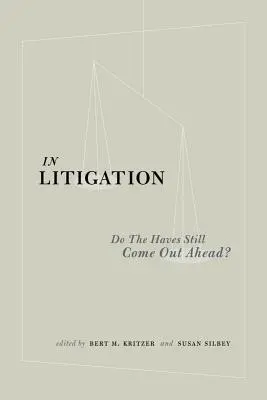 IN
LITIGATION

Do The Haves Still
Come Out Ahead?

edited by BERT M. KRITZER and SUSAN SILBEY